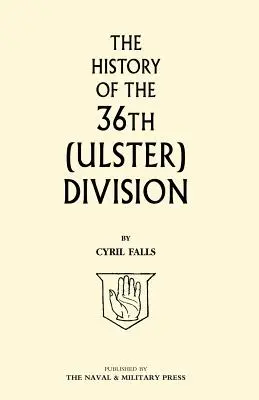 THE HISTORY OF THE 36TH (ULSTER) DIVISION

BY

CYRIL FALLS

PUBLISHED BY

THE NAVAL & MILITARY PRESS